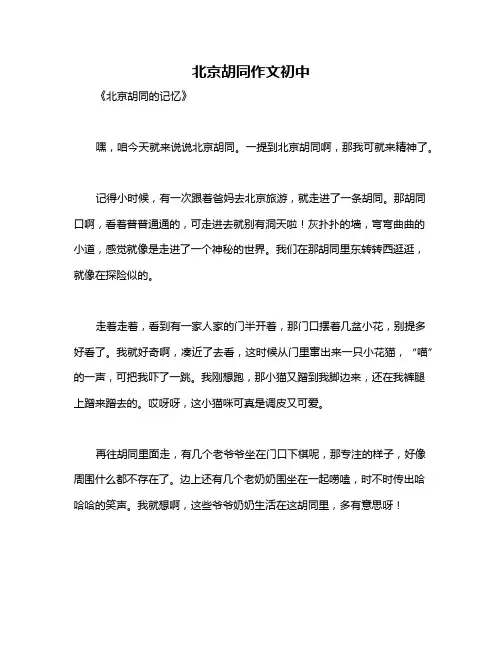 北京胡同作文初中

《北京胡同的记忆》

嘿，咱今天就来说说北京胡同。一提到北京胡同啊，那我可就来精神了。

记得小时候，有一次跟着爸妈去北京旅游，就走进了一条胡同。那胡同口啊，看着普普通通的，可走进去就别有洞天啦！灰扑扑的墙，弯弯曲曲的小道，感觉就像是走进了一个神秘的世界。我们在那胡同里东转转西逛逛，就像在探险似的。

走着走着，看到有一家人家的门半开着，那门口摆着几盆小花，别提多好看了。我就好奇啊，凑近了去看，这时候从门里窜出来一只小花猫，“喵”的一声，可把我吓了一跳。我刚想跑，那小猫又蹭到我脚边来，还在我裤腿上蹭来蹭去的。哎呀呀，这小猫咪可真是调皮又可爱。

再往胡同里面走，有几个老爷爷坐在门口下棋呢，那专注的样子，好像周围什么都不存在了。边上还有几个老奶奶围坐在一起唠嗑，时不时传出哈哈哈的笑声。我就想啊，这些爷爷奶奶生活在这胡同里，多有意思呀！